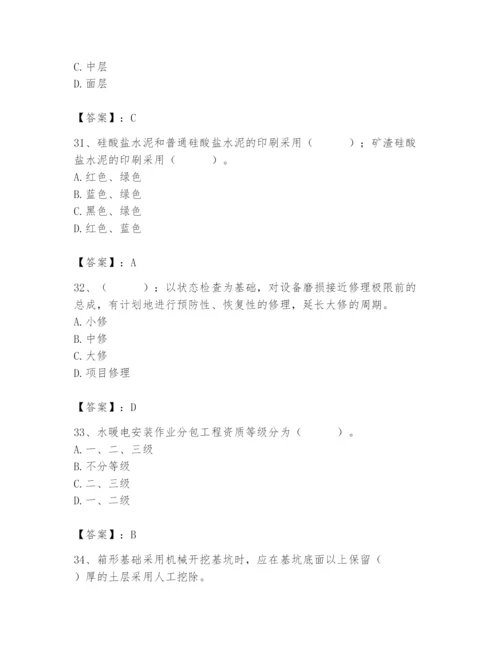 C. 中层
D. 面层

【答案】：C

31、硅酸盐水泥和普通硅酸盐水泥的印刷采用（　　）；矿渣硅酸盐水泥的印刷采用（　　）。
A. 红色、绿色
B. 蓝色、绿色
C. 黑色、绿色
D. 红色、蓝色

【答案】：A

32、（　　）：以状态检查为基础，对设备磨损接近修理极限前的总成，有计划地进行预防性、恢复性的修理，延长大修的周期。
A. 小修
B. 中修
C. 大修
D. 项目修理

【答案】：D

33、水暖电安装作业分包工程资质等级分为（　　）。
A. 一、二、三级
B. 不分等级
C. 二、三级
D. 一、二级

【答案】：B

34、箱形基础采用机械开挖基坑时，应在基坑底面以上保留（　　）厚的土层采用人工挖除。